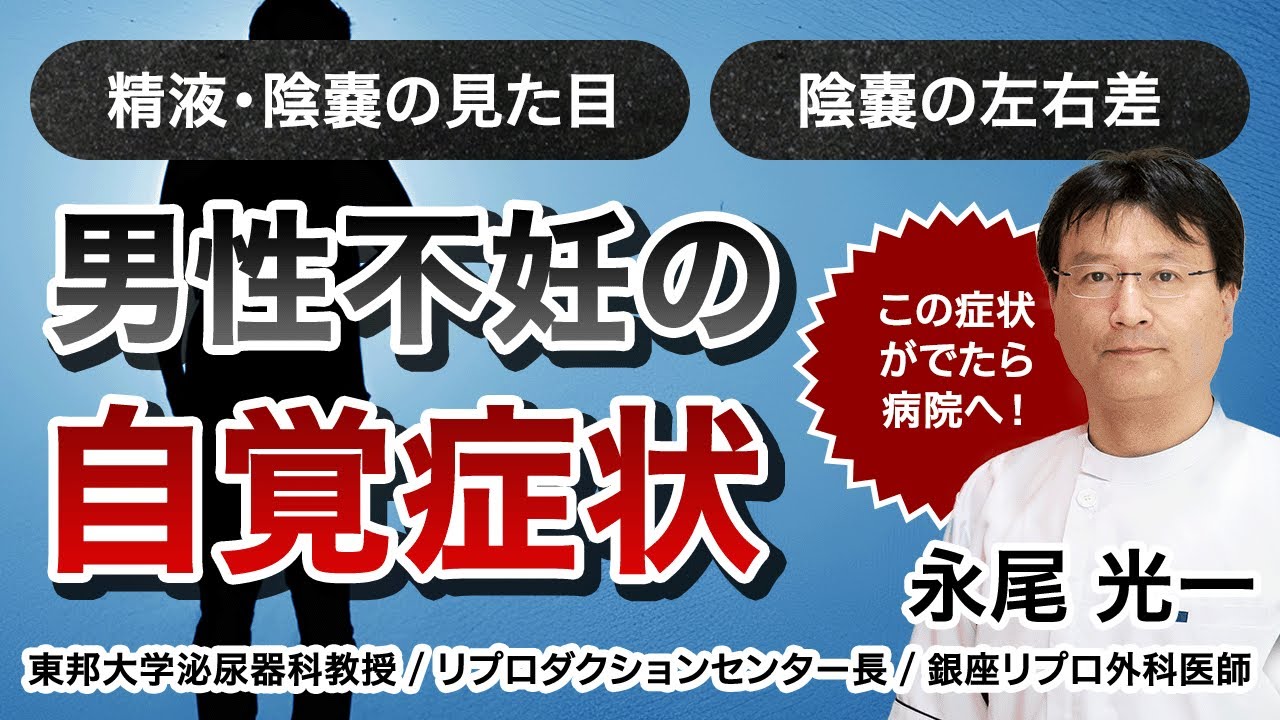 精液・陰嚢の見た目

陰嚢の左右差

男性不妊の
自覚症状

この症状がでたら病院へ！

永尾 光一

東邦大学泌尿器科教授 / リプロダクションセンター長 / 銀座リプロ外科医師